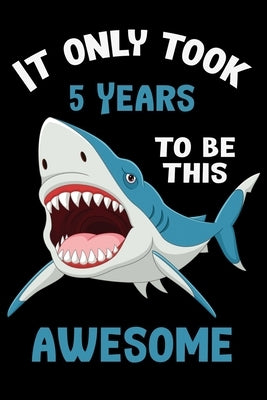 IT ONLY TOOK
5 YEARS
TO BE
THIS
AWESOME